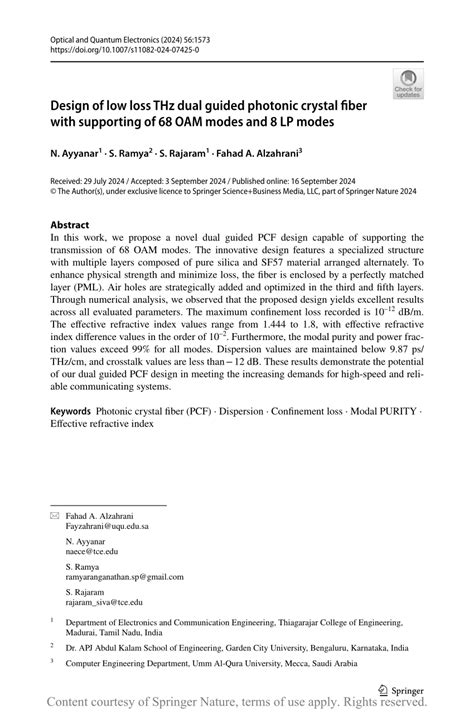 Optical and Quantum Electronics (2024) 56:1573
https://doi.org/10.1007/s11082-024-07425-0

Check for updates

Design of low loss THz dual guided photonic crystal fiber with supporting of 68 OAM modes and 8 LP modes

N. Ayyanar$^1$ · S. Ramya$^2$ · S. Rajaram$^1$ · Fahad A. Alzahrani$^3$

Received: 29 July 2024 / Accepted: 3 September 2024 / Published online: 16 September 2024
© The Author(s), under exclusive licence to Springer Science+Business Media, LLC, part of Springer Nature 2024

Abstract
In this work, we propose a novel dual guided PCF design capable of supporting the transmission of 68 OAM modes. The innovative design features a specialized structure with multiple layers composed of pure silica and SF57 material arranged alternately. To enhance physical strength and minimize loss, the fiber is enclosed by a perfectly matched layer (PML). Air holes are strategically added and optimized in the third and fifth layers. Through numerical analysis, we observed that the proposed design yields excellent results across all evaluated parameters. The maximum confinement loss recorded is $10^{-12}$ dB/m. The effective refractive index values range from 1.444 to 1.8, with effective refractive index difference values in the order of $10^{-2}$. Furthermore, the modal purity and power fraction values exceed 99% for all modes. Dispersion values are maintained below 9.87 ps/THz/cm, and crosstalk values are less than − 12 dB. These results demonstrate the potential of our dual guided PCF design in meeting the increasing demands for high-speed and reliable communicating systems.

Keywords Photonic crystal fiber (PCF) · Dispersion · Confinement loss · Modal PURITY · Effective refractive index

Fahad A. Alzahrani
Fayzahrani@uqu.edu.sa

N. Ayyanar
naece@tce.edu

S. Ramya
ramyaranganathan.sp@gmail.com

S. Rajaram
rajaram_siva@tce.edu

$^1$ Department of Electronics and Communication Engineering, Thiagarajar College of Engineering, Madurai, Tamil Nadu, India

$^2$ Dr. APJ Abdul Kalam School of Engineering, Garden City University, Bengaluru, Karnataka, India

$^3$ Computer Engineering Department, Umm Al-Qura University, Mecca, Saudi Arabia

Springer

Content courtesy of Springer Nature, terms of use apply. Rights reserved.